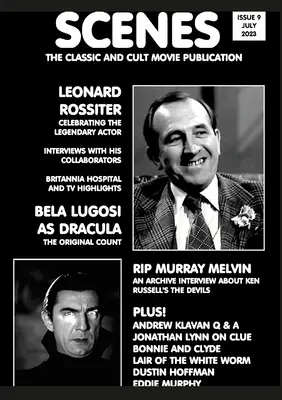 SCENES

ISSUE 9
JULY
2023

THE CLASSIC AND CULT MOVIE PUBLICATION

LEONARD ROSSITER
CELEBRATING THE LEGENDARY ACTOR

INTERVIEWS WITH HIS COLLABORATORS

BRITANNIA HOSPITAL AND TV HIGHLIGHTS

BELA LUGOSI AS DRACULA
THE ORIGINAL COUNT

RIP MURRAY MELVIN
AN ARCHIVE INTERVIEW ABOUT KEN RUSSELL'S THE DEVILS

PLUS!
ANDREW KLAVAN Q & A
JONATHAN LYNN ON CLUE
BONNIE AND CLYDE
LAIR OF THE WHITE WORM
DUSTIN HOFFMAN
EDDIE MURPHY